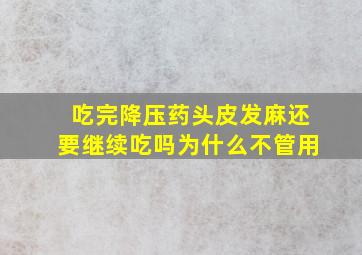 吃完降压药头皮发麻还要继续吃吗为什么不管用